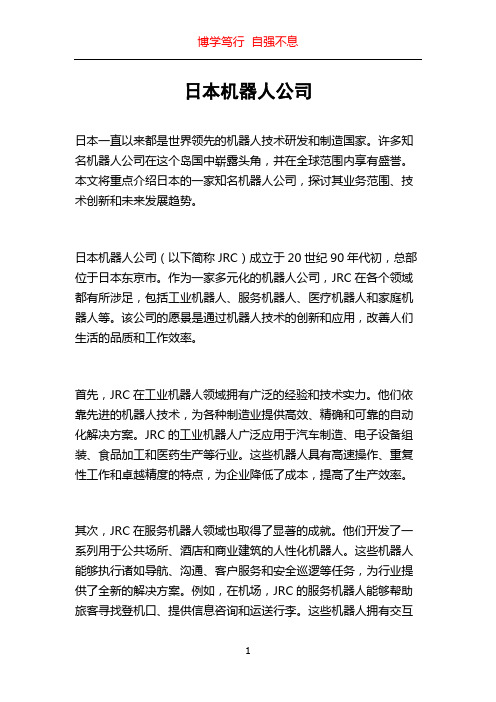 博学笃行 自强不息

日本机器人公司

日本一直以来都是世界领先的机器人技术研发和制造国家。许多知名机器人公司在这个岛国中崭露头角，并在全球范围内享有盛誉。本文将重点介绍日本的一家知名机器人公司，探讨其业务范围、技术创新和未来发展趋势。

日本机器人公司（以下简称 JRC）成立于 20 世纪 90 年代初，总部位于日本东京市。作为一家多元化的机器人公司，JRC 在各个领域都有所涉足，包括工业机器人、服务机器人、医疗机器人和家庭机器人等。该公司的愿景是通过机器人技术的创新和应用，改善人们生活的品质和工作效率。

首先，JRC 在工业机器人领域拥有广泛的经验和技术实力。他们依靠先进的机器人技术，为各种制造业提供高效、精确和可靠的自动化解决方案。JRC 的工业机器人广泛应用于汽车制造、电子设备组装、食品加工和医药生产等行业。这些机器人具有高速操作、重复性工作和卓越精度的特点，为企业降低了成本，提高了生产效率。

其次，JRC 在服务机器人领域也取得了显著的成就。他们开发了一系列用于公共场所、酒店和商业建筑的人性化机器人。这些机器人能够执行诸如导航、沟通、客户服务和安全巡逻等任务，为行业提供了全新的解决方案。例如，在机场，JRC 的服务机器人能够帮助旅客寻找登机口、提供信息咨询和运送行李。这些机器人拥有交互

1